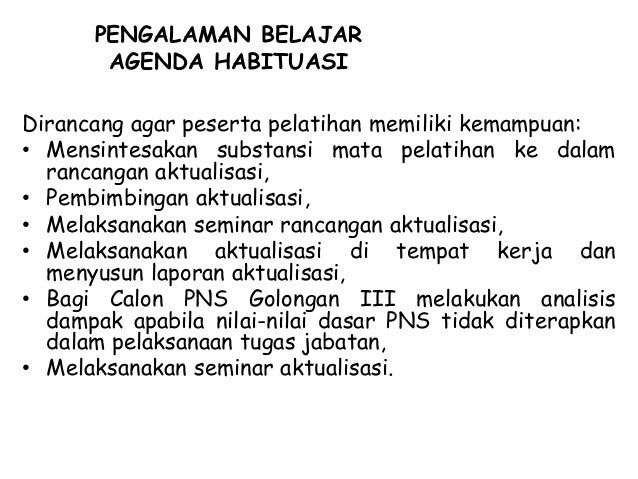 PENGALAMAN BELAJAR
AGENDA HABITUASI

Dirancang agar peserta pelatihan memiliki kemampuan:
• Mensintesakan substansi mata pelatihan ke dalam rancangan aktualisasi,
• Pembimbingan aktualisasi,
• Melaksanakan seminar rancangan aktualisasi,
• Melaksanakan aktualisasi di tempat kerja dan menyusun laporan aktualisasi,
• Bagi Calon PNS Golongan III melakukan analisis dampak apabila nilai-nilai dasar PNS tidak diterapkan dalam pelaksanaan tugas jabatan,
• Melaksanakan seminar aktualisasi.